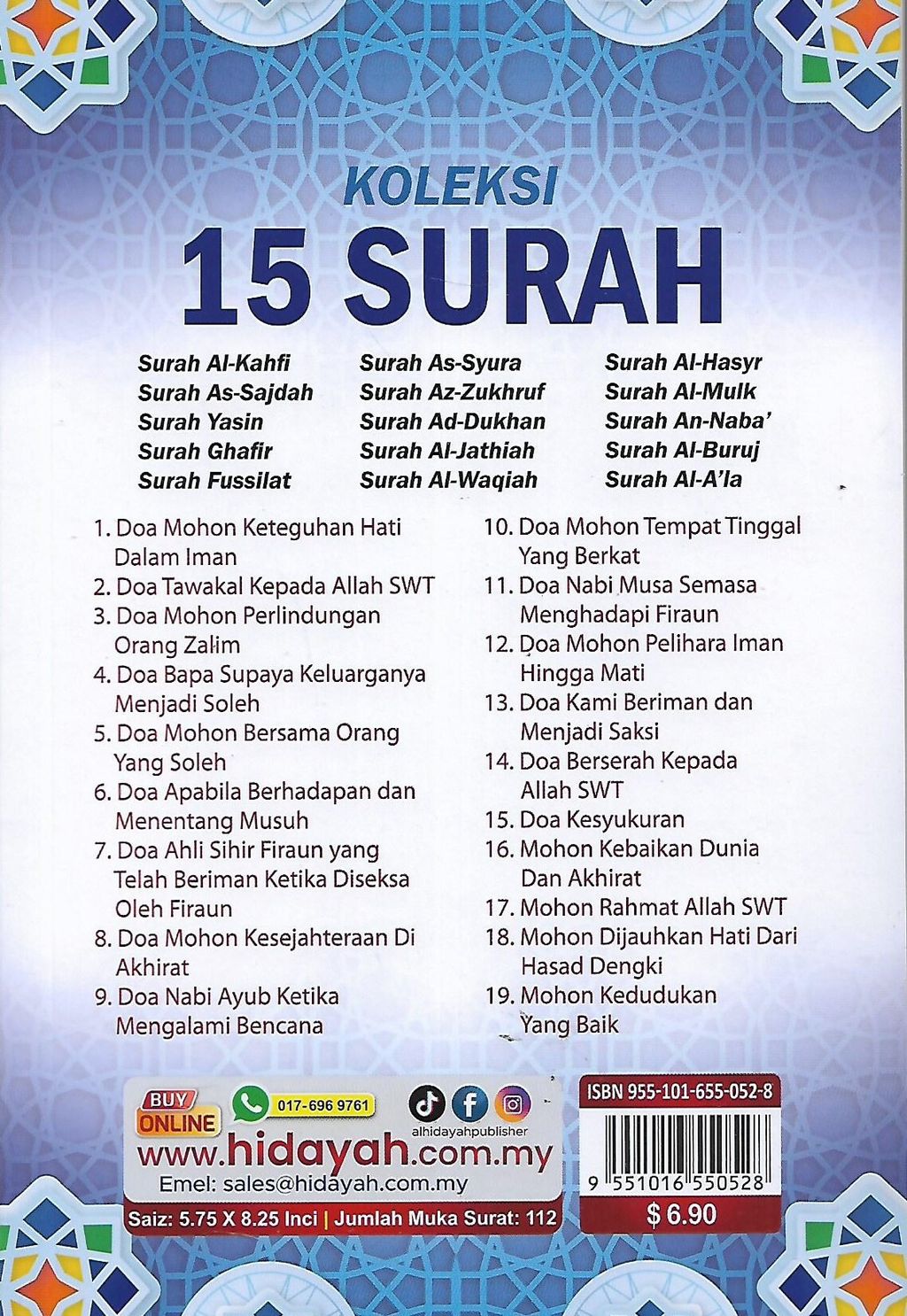 KOLEKSI
15 SURAH

Surah Al-Kahfi
Surah As-Sajdah
Surah Yasin
Surah Ghafir
Surah Fussilat

Surah As-Syura
Surah Az-Zukhruf
Surah Ad-Dukhan
Surah Al-Jathiah
Surah Al-Waqiah

Surah Al-Hasyr
Surah Al-Mulk
Surah An-Naba'
Surah Al-Buruj
Surah Al-A'la

1. Doa Mohon Keteguhan Hati Dalam Iman
2. Doa Tawakal Kepada Allah SWT
3. Doa Mohon Perlindungan Orang Zalim
4. Doa Bapa Supaya Keluarganya Menjadi Soleh
5. Doa Mohon Bersama Orang Yang Soleh
6. Doa Apabila Berhadapan dan Menentang Musuh
7. Doa Ahli Sihir Firaun yang Telah Beriman Ketika Diseksa Oleh Firaun
8. Doa Mohon Kesejahteraan Di Akhirat
9. Doa Nabi Ayub Ketika Mengalami Bencana

10. Doa Mohon Tempat Tinggal Yang Berkat
11. Doa Nabi Musa Semasa Menghadapi Firaun
12. Doa Mohon Pelihara Iman Hingga Mati
13. Doa Kami Beriman dan Menjadi Saksi
14. Doa Berserah Kepada Allah SWT
15. Doa Kesyukuran
16. Mohon Kebaikan Dunia Dan Akhirat
17. Mohon Rahmat Allah SWT
18. Mohon Dijauhkan Hati Dari Hasad Dengki
19. Mohon Kedudukan Yang Baik

BUY ONLINE
017-696 9761
alhidayahpublisher
www.hidayah.com.my
Emel: sales@hidayah.com.my
Saiz: 5.75 X 8.25 Inci | Jumlah Muka Surat: 112

ISBN 955-101-655-052-8
9 551016 550528
$ 6.90